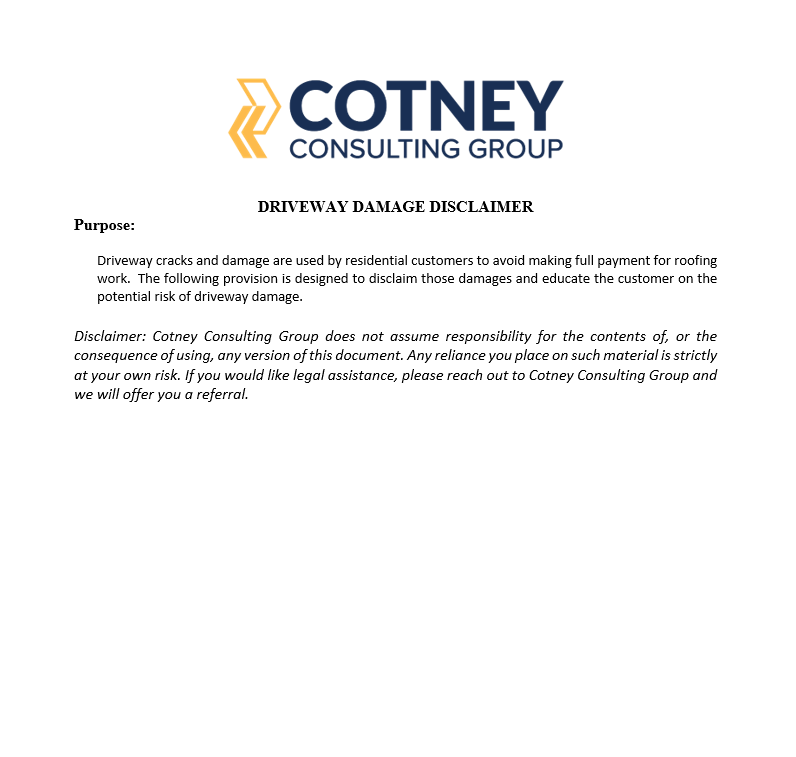 COTNEY
CONSULTING GROUP

DRIVEWAY DAMAGE DISCLAIMER

Purpose:

Driveway cracks and damage are used by residential customers to avoid making full payment for roofing work. The following provision is designed to disclaim those damages and educate the customer on the potential risk of driveway damage.

Disclaimer: Cotney Consulting Group does not assume responsibility for the contents of, or the consequence of using, any version of this document. Any reliance you place on such material is strictly at your own risk. If you would like legal assistance, please reach out to Cotney Consulting Group and we will offer you a referral.